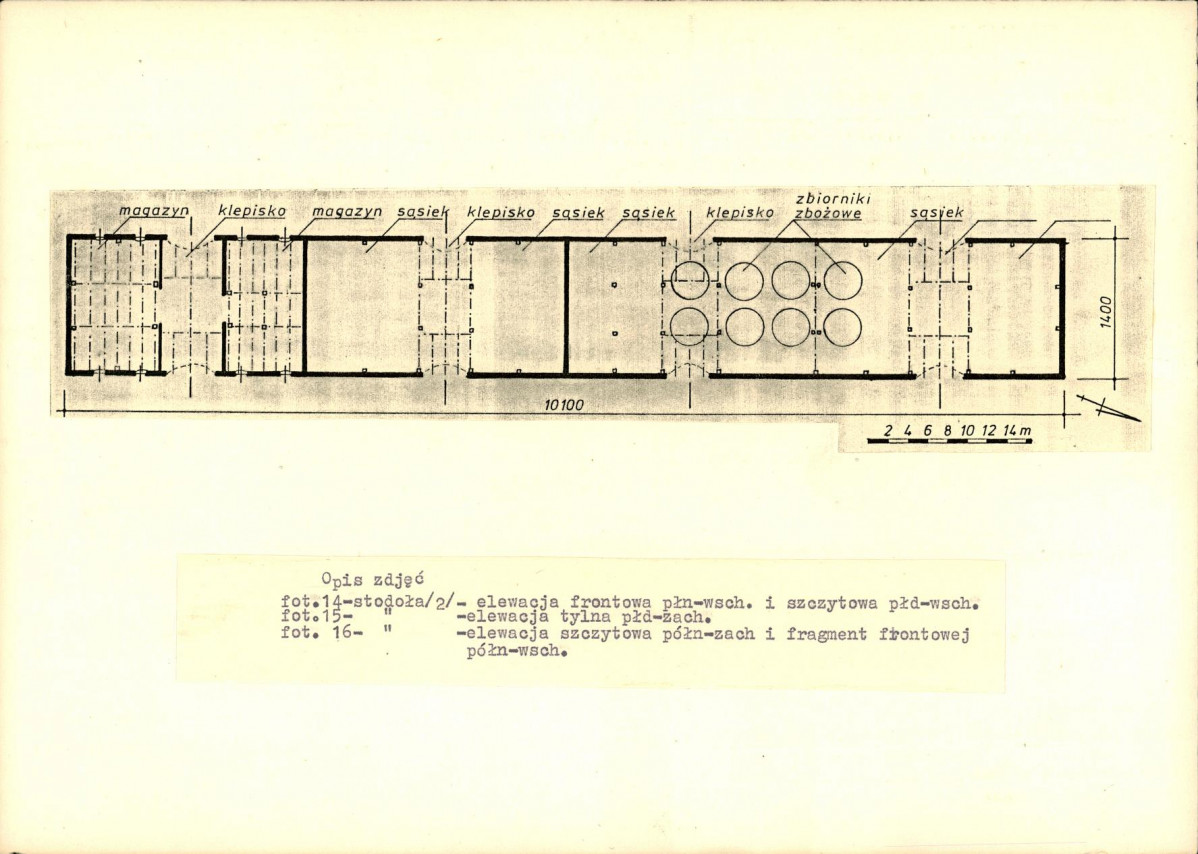 magazyn klepisko magazyn sąsiek klepisko sąsiek sąsiek klepisko zbiorniki zbożowe sąsiek

1400

10100

2 4 6 8 10 12 14m

Opis zdjęć
fot.14-stodoła/2/- elewacja frontowa płn-wsch. i szczytowa płd-wsch.
fot.15- " -elewacja tylna płd-zach.
fot. 16- " -elewacja szczytowa półn-zach i fragment frontowej półn-wsch.